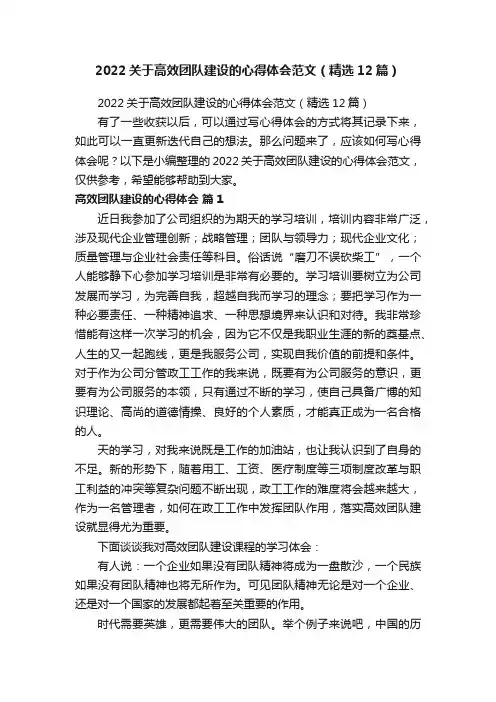 2022 关于高效团队建设的心得体会范文（精选 12 篇）

2022 关于高效团队建设的心得体会范文（精选 12 篇）

有了一些收获以后，可以通过写心得体会的方式将其记录下来，如此可以一直更新迭代自己的想法。那么问题来了，应该如何写心得体会呢？以下是小编整理的 2022 关于高效团队建设的心得体会范文，仅供参考，希望能够帮助到大家。

高效团队建设的心得体会 篇 1

近日我参加了公司组织的为期天的学习培训，培训内容非常广泛，涉及现代企业管理创新；战略管理；团队与领导力；现代企业文化；质量管理与企业社会责任等科目。俗话说“磨刀不误砍柴工”，一个人能够静下心参加学习培训是非常有必要的。学习培训要树立为公司发展而学习，为完善自我，超越自我而学习的理念；要把学习作为一种必要责任、一种精神追求、一种思想境界来认识和对待。我非常珍惜能有这样一次学习的机会，因为它不仅是我职业生涯的新的奠基点、人生的又一起跑线，更是我服务公司，实现自我价值的前提和条件。对于作为公司分管政工工作的我来说，既要有为公司服务的意识，更要有为公司服务的本领，只有通过不断的学习，使自己具备广博的知识理论、高尚的道德情操、良好的个人素质，才能真正成为一名合格的人。

天的学习，对我来说既是工作的加油站，也让我认识到了自身的不足。新的形势下，随着用工、工资、医疗制度等三项制度改革与职工利益的冲突等复杂问题不断出现，政工工作的难度将会越来越大，作为一名管理者，如何在政工工作中发挥团队作用，落实高效团队建设就显得尤为重要。

下面谈谈我对高效团队建设课程的学习体会：

有人说：一个企业如果没有团队精神将成为一盘散沙，一个民族如果没有团队精神也将无所作为。可见团队精神无论是对一个企业、还是对一个国家的发展都起着至关重要的作用。

时代需要英雄，更需要伟大的团队。举个例子来说吧，中国的历